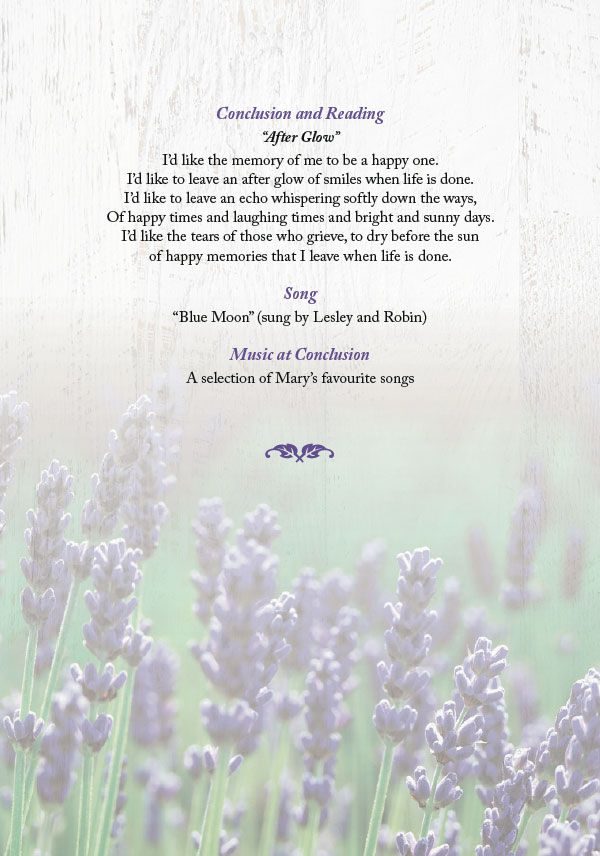 Conclusion and Reading

"After Glow"

I'd like the memory of me to be a happy one.
I'd like to leave an after glow of smiles when life is done.
I'd like to leave an echo whispering softly down the ways,
Of happy times and laughing times and bright and sunny days.
I'd like the tears of those who grieve, to dry before the sun
of happy memories that I leave when life is done.

Song

"Blue Moon" (sung by Lesley and Robin)

Music at Conclusion

A selection of Mary's favourite songs